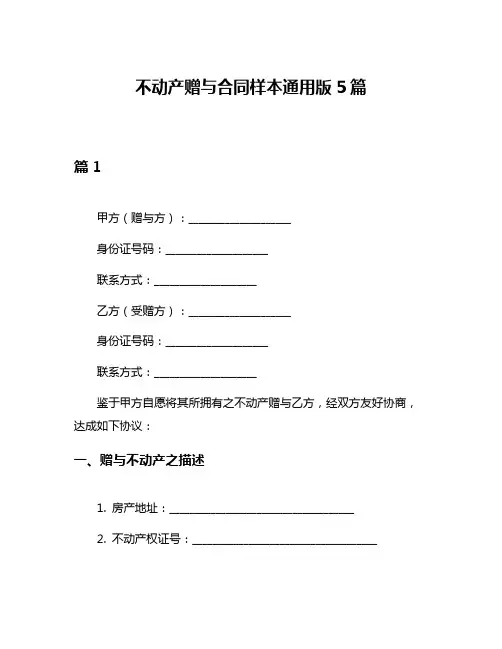 不动产赠与合同样本通用版 5 篇

篇 1

甲方（赠与方）：__________________

身份证号码：__________________

联系方式：__________________

乙方（受赠方）：__________________

身份证号码：__________________

联系方式：__________________

鉴于甲方自愿将其所拥有之不动产赠与乙方，经双方友好协商，达成如下协议：

一、赠与不动产之描述

1. 房产地址：________________________________

2. 不动产权证号：________________________________